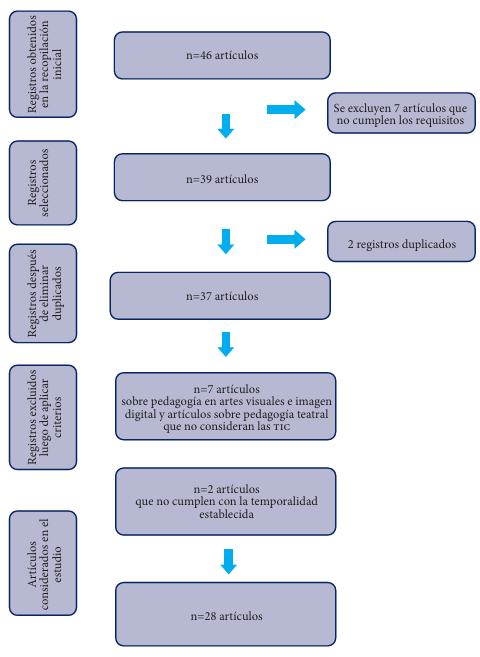 Registros obtenidos en la recopilación inicial

n=46 artículos

Se excluyen 7 artículos que no cumplen los requisitos

Registros seleccionados

n=39 artículos

2 registros duplicados

Registros después de eliminar duplicados

n=37 artículos

Registros excluidos luego de aplicar criterios

n=7 artículos sobre pedagogía en artes visuales e imagen digital y artículos sobre pedagogía teatral que no consideran las TIC

n=2 artículos que no cumplen con la temporalidad establecida

Artículos considerados en el estudio

n=28 artículos